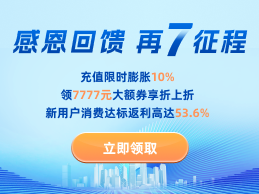 感恩回馈 再7征程

充值限时膨胀10%
领7777元大额券享折上折
新用户消费达标返利高达53.6%

立即领取